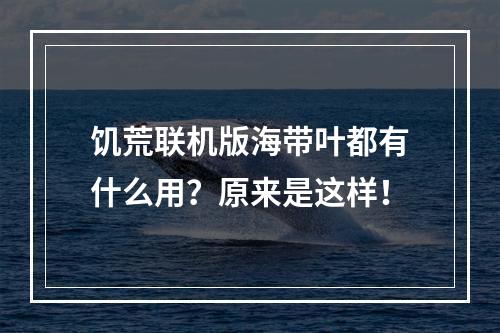 饥荒联机版海带叶都有什么用？原来是这样！